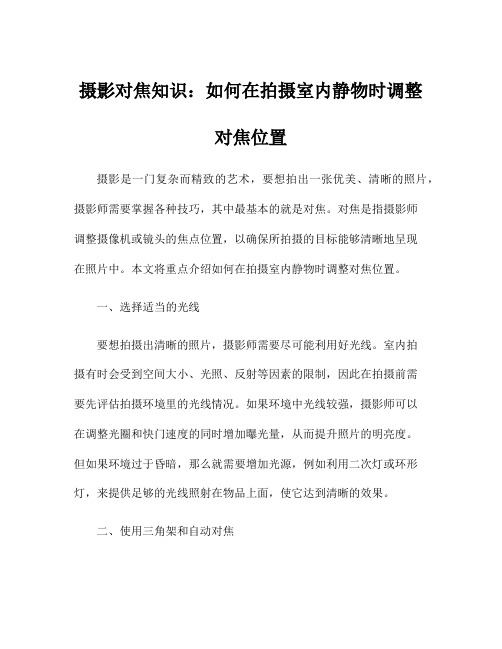 摄影对焦知识：如何在拍摄室内静物时调整对焦位置

摄影是一门复杂而精致的艺术，要想拍出一张优美、清晰的照片，摄影师需要掌握各种技巧，其中最基本的就是对焦。对焦是指摄影师调整摄像机或镜头的焦点位置，以确保所拍摄的目标能够清晰地呈现在照片中。本文将重点介绍如何在拍摄室内静物时调整对焦位置。

一、选择适当的光线

要想拍摄出清晰的照片，摄影师需要尽可能利用好光线。室内拍摄有时会受到空间大小、光照、反射等因素的限制，因此在拍摄前需要先评估拍摄环境里的光线情况。如果环境中光线较强，摄影师可以在调整光圈和快门速度的同时增加曝光量，从而提升照片的明亮度。但如果环境过于昏暗，那么就需要增加光源，例如利用二次灯或环形灯，来提供足够的光线照射在物品上面，使它达到清晰的效果。

二、使用三角架和自动对焦